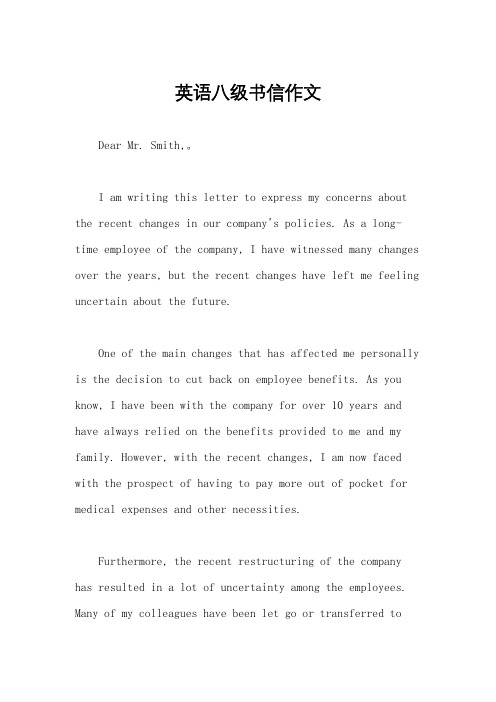 英语八级书信作文

Dear Mr. Smith,。

I am writing this letter to express my concerns about the recent changes in our company's policies. As a long-time employee of the company, I have witnessed many changes over the years, but the recent changes have left me feeling uncertain about the future.

One of the main changes that has affected me personally is the decision to cut back on employee benefits. As you know, I have been with the company for over 10 years and have always relied on the benefits provided to me and my family. However, with the recent changes, I am now faced with the prospect of having to pay more out of pocket for medical expenses and other necessities.

Furthermore, the recent restructuring of the company has resulted in a lot of uncertainty among the employees. Many of my colleagues have been let go or transferred to